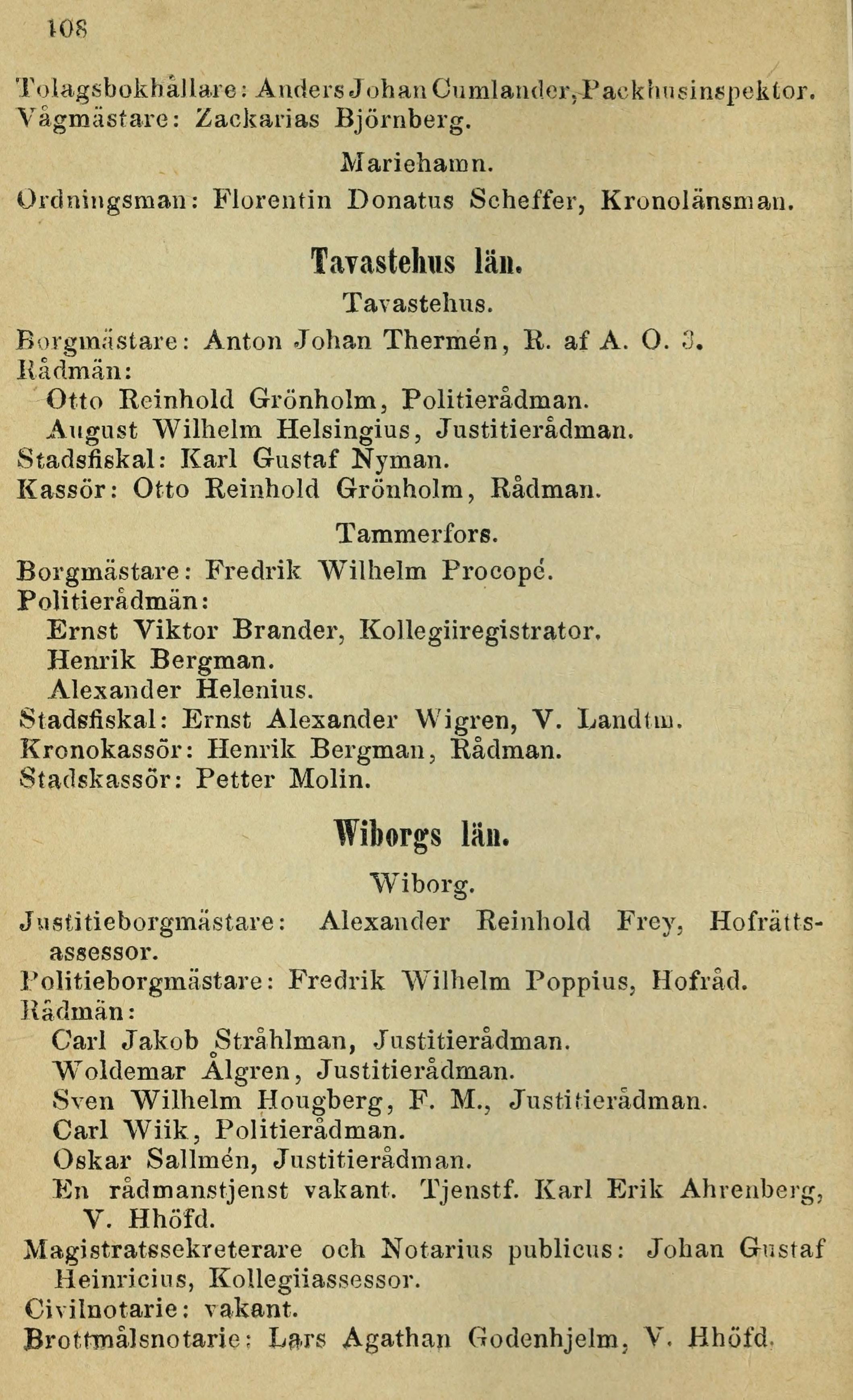 108

Tolagsbokhållare: Anders Johan Cumlander, Packhusinspektor.
Vågmästare: Zackarias Björnberg.

Mariehamn.
Ordningsman: Florentin Donatus Scheffer, Kronolänsman.

Tavastehus län.

Tavastehus.
Borgmästare: Anton Johan Thermén, R. af A. O. 3.
Rådmän:
Otto Reinhold Grönholm, Politierådman.
August Wilhelm Helsingius, Justitierådman.
Stadsfiskal: Karl Gustaf Nyman.
Kassör: Otto Reinhold Grönholm, Rådman.

Tammerfors.
Borgmästare: Fredrik Wilhelm Procopé.
Politierådmän:
Ernst Viktor Brander, Kollegiiregistrator.
Henrik Bergman.
Alexander Helenius.
Stadsfiskal: Ernst Alexander Wigren, V. Landtm.
Kronokassör: Henrik Bergman, Rådman.
Stadskassör: Petter Molin.

Wiborgs län.

Wiborg.
Justitieborgmästare: Alexander Reinhold Frey, Hofrättsassessor.
Politieborgmästare: Fredrik Wilhelm Poppius, Hofråd.
Rådmän:
Carl Jakob Stråhlman, Justitierådman.
Woldemar Ålgren, Justitierådman.
Sven Wilhelm Hougberg, F. M., Justitierådman.
Carl Wiik, Politierådman.
Oskar Sallmén, Justitierådman.
En rådmanstjenst vakant. Tjenstf. Karl Erik Ahrenberg, V. Hhöfd.
Magistratssekreterare och Notarius publicus: Johan Gustaf Heinricius, Kollegiiassessor.
Civilnotarie: vakant.
Brottmålsnotarie: Lars Agathan Godenhjelm, V. Hhöfd.